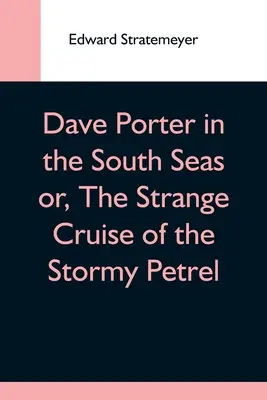 Edward Stratemeyer

Dave Porter in the South Seas or, The Strange Cruise of the Stormy Petrel